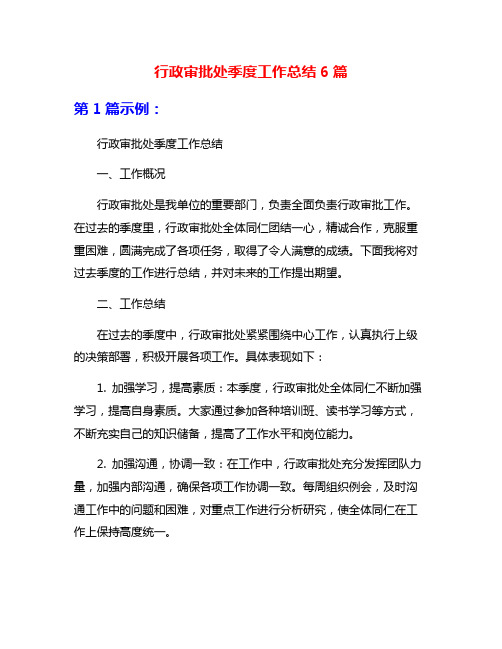 行政审批处季度工作总结 6 篇

第 1 篇示例：

行政审批处季度工作总结

一、工作概况

行政审批处是我单位的重要部门，负责全面负责行政审批工作。在过去的季度里，行政审批处全体同仁团结一心，精诚合作，克服重重困难，圆满完成了各项任务，取得了令人满意的成绩。下面我将对过去季度的工作进行总结，并对未来的工作提出期望。

二、工作总结

在过去的季度中，行政审批处紧紧围绕中心工作，认真执行上级的决策部署，积极开展各项工作。具体表现如下：

1. 加强学习，提高素质：本季度，行政审批处全体同仁不断加强学习，提高自身素质。大家通过参加各种培训班、读书学习等方式，不断充实自己的知识储备，提高了工作水平和岗位能力。

2. 加强沟通，协调一致：在工作中，行政审批处充分发挥团队力量，加强内部沟通，确保各项工作协调一致。每周组织例会，及时沟通工作中的问题和困难，对重点工作进行分析研究，使全体同仁在工作上保持高度统一。